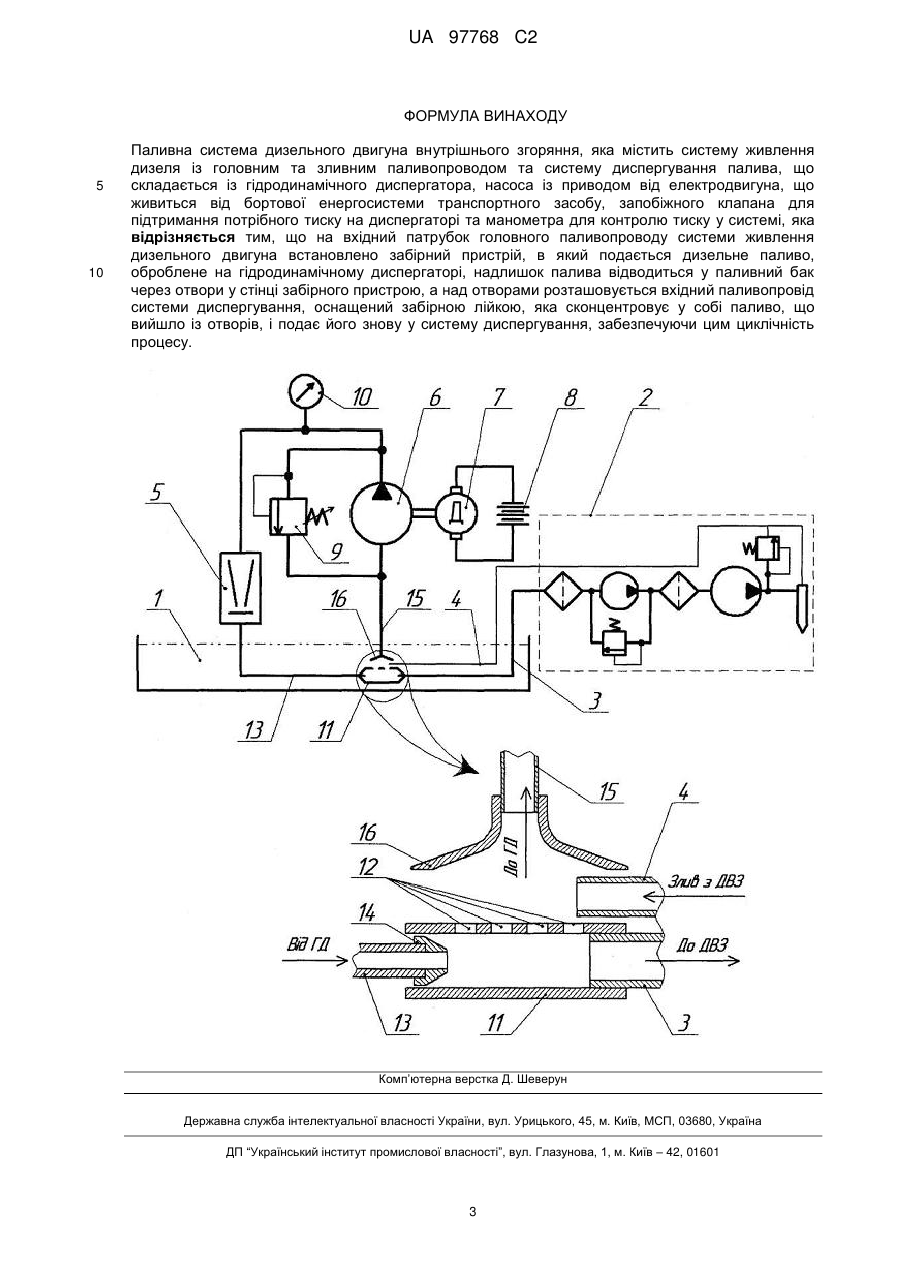 UA 97768 C2

ФОРМУЛА ВИНАХОДУ

Паливна система дизельного двигуна внутрішнього згоряння, яка містить систему живлення дизеля із головним та зливним паливопроводом та систему диспергування палива, що складається із гідродинамічного диспергатора, насоса із приводом від електродвигуна, що живиться від бортової енергосистеми транспортного засобу, запобіжного клапана для підтримання потрібного тиску на диспергаторі та манометра для контролю тиску у системі, яка відрізняється тим, що на вхідний патрубок головного паливопроводу системи живлення дизельного двигуна встановлено забірний пристрій, в який подається дизельне паливо, оброблене на гідродинамічному диспергаторі, надлишок палива відводиться у паливний бак через отвори у стінці забірного пристрою, а над отворами розташовується вхідний паливопровід системи диспергування, оснащений забірною лійкою, яка сконцентровує у собі паливо, що вийшло із отворів, і подає його знову у систему диспергування, забезпечуючи цим циклічність процесу.

5

10

10 6 7 8 2 5 9 1 16 15 4 3 13 11

15 4 16 До ГД 12 Злив з ДВЗ 14 Від ГД До ДВЗ 13 11 3

Комп'ютерна верстка Д. Шеверун

Державна служба інтелектуальної власності України, вул. Урицького, 45, м. Київ, МСП, 03680, Україна

ДП "Український інститут промислової власності", вул. Глазунова, 1, м. Київ – 42, 01601

3